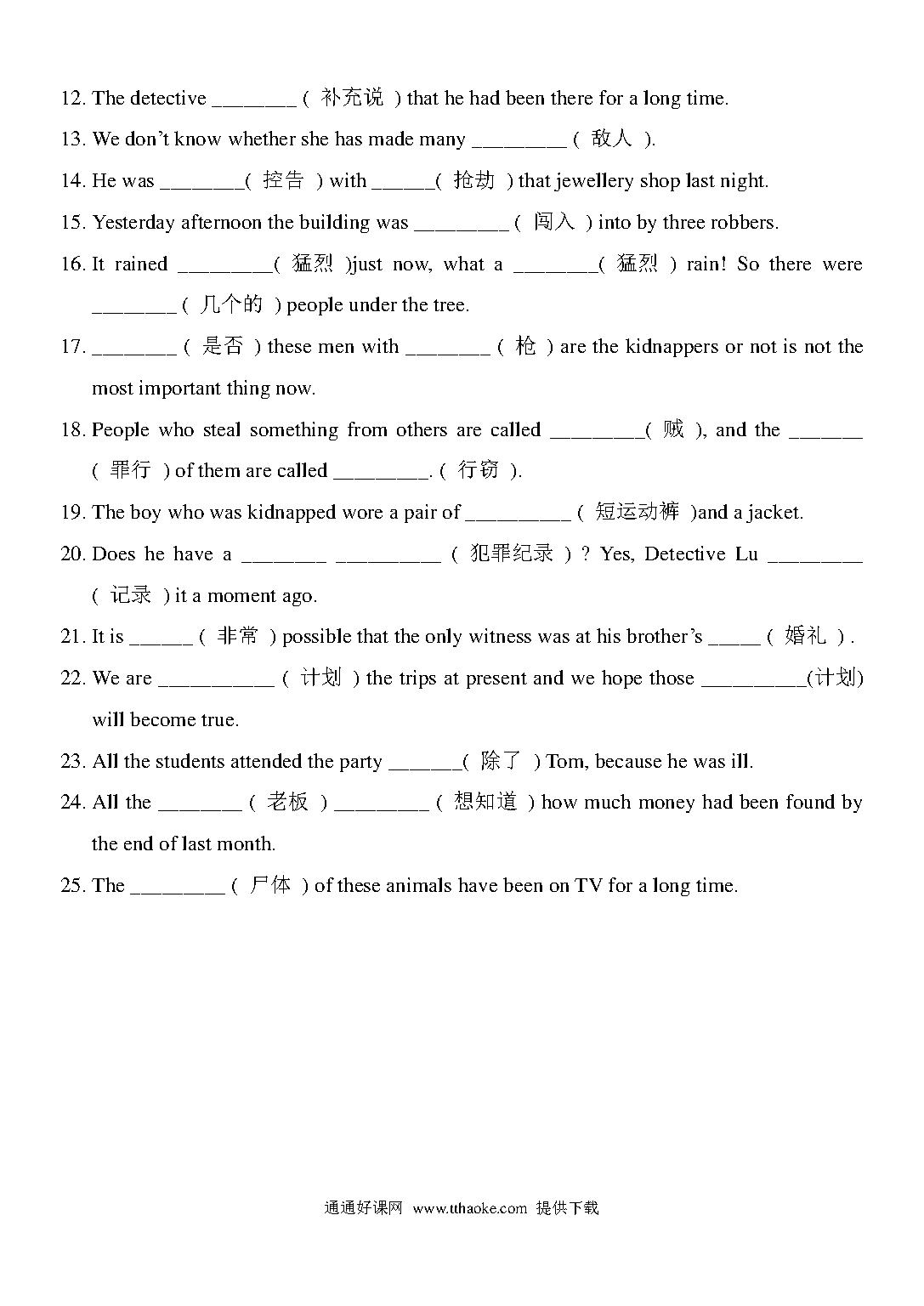 12. The detective ________ ( 补充说 ) that he had been there for a long time.

13. We don't know whether she has made many _________ ( 敌人 ).

14. He was ________( 控告 ) with ______( 抢劫 ) that jewellery shop last night.

15. Yesterday afternoon the building was _________ ( 闯入 ) into by three robbers.

16. It rained _________( 猛烈 )just now, what a ________( 猛烈 ) rain! So there were ________ ( 几个的 ) people under the tree.

17. ________ ( 是否 ) these men with ________ ( 枪 ) are the kidnappers or not is not the most important thing now.

18. People who steal something from others are called _________( 贼 ), and the _______ ( 罪行 ) of them are called _________. ( 行窃 ).

19. The boy who was kidnapped wore a pair of __________ ( 短运动裤 )and a jacket.

20. Does he have a ________ __________ ( 犯罪纪录 ) ? Yes, Detective Lu _________ ( 记录 ) it a moment ago.

21. It is ______ ( 非常 ) possible that the only witness was at his brother's _____ ( 婚礼 ) .

22. We are ___________ ( 计划 ) the trips at present and we hope those __________(计划) will become true.

23. All the students attended the party _______( 除了 ) Tom, because he was ill.

24. All the ________ ( 老板 ) _________ ( 想知道 ) how much money had been found by the end of last month.

25. The _________ ( 尸体 ) of these animals have been on TV for a long time.

通通好课网 www.tthaoke.com 提供下载